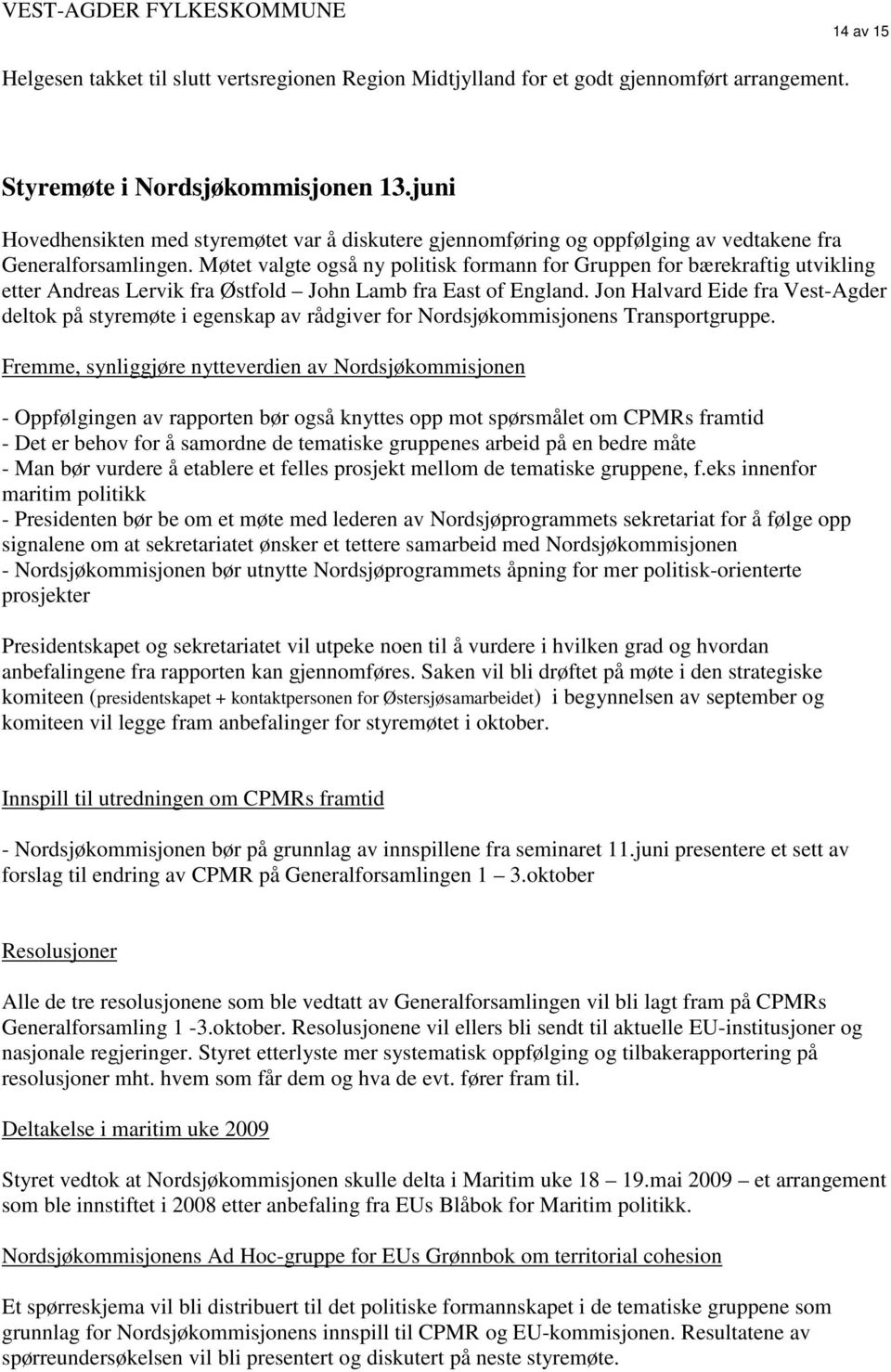 VEST-AGDER FYLKESKOMMUNE

14 av 15

Helgesen takket til slutt vertsregionen Region Midtjylland for et godt gjennomført arrangement.

Styremøte i Nordsjøkommisjonen 13.juni

Hovedhensikten med styremøtet var å diskutere gjennomføring og oppfølging av vedtakene fra Generalforsamlingen. Møtet valgte også ny politisk formann for Gruppen for bærekraftig utvikling etter Andreas Lervik fra Østfold – John Lamb fra East of England. Jon Halvard Eide fra Vest-Agder deltok på styremøte i egenskap av rådgiver for Nordsjøkommisjonens Transportgruppe.

Fremme, synliggjøre nytteverdien av Nordsjøkommisjonen

- Oppfølgingen av rapporten bør også knyttes opp mot spørsmålet om CPMRs framtid
- Det er behov for å samordne de tematiske gruppenes arbeid på en bedre måte
- Man bør vurdere å etablere et felles prosjekt mellom de tematiske gruppene, f.eks innenfor maritim politikk
- Presidenten bør be om et møte med lederen av Nordsjøprogrammets sekretariat for å følge opp signalene om at sekretariatet ønsker et tettere samarbeid med Nordsjøkommisjonen
- Nordsjøkommisjonen bør utnytte Nordsjøprogrammets åpning for mer politisk-orienterte prosjekter

Presidentskapet og sekretariatet vil utpeke noen til å vurdere i hvilken grad og hvordan anbefalingene fra rapporten kan gjennomføres. Saken vil bli drøftet på møte i den strategiske komiteen (presidentskapet + kontaktpersonen for Østersjøsamarbeidet) i begynnelsen av september og komiteen vil legge fram anbefalinger for styremøtet i oktober.

Innspill til utredningen om CPMRs framtid

- Nordsjøkommisjonen bør på grunnlag av innspillene fra seminaret 11.juni presentere et sett av forslag til endring av CPMR på Generalforsamlingen 1 – 3.oktober

Resolusjoner

Alle de tre resolusjonene som ble vedtatt av Generalforsamlingen vil bli lagt fram på CPMRs Generalforsamling 1 -3.oktober. Resolusjonene vil ellers bli sendt til aktuelle EU-institusjoner og nasjonale regjeringer. Styret etterlyste mer systematisk oppfølging og tilbakerapportering på resolusjoner mht. hvem som får dem og hva de evt. fører fram til.

Deltakelse i maritim uke 2009

Styret vedtok at Nordsjøkommisjonen skulle delta i Maritim uke 18 – 19.mai 2009 – et arrangement som ble innstiftet i 2008 etter anbefaling fra EUs Blåbok for Maritim politikk.

Nordsjøkommisjonens Ad Hoc-gruppe for EUs Grønnbok om territorial cohesion

Et spørreskjema vil bli distribuert til det politiske formannskapet i de tematiske gruppene som grunnlag for Nordsjøkommisjonens innspill til CPMR og EU-kommisjonen. Resultatene av spørreundersøkelsen vil bli presentert og diskutert på neste styremøte.